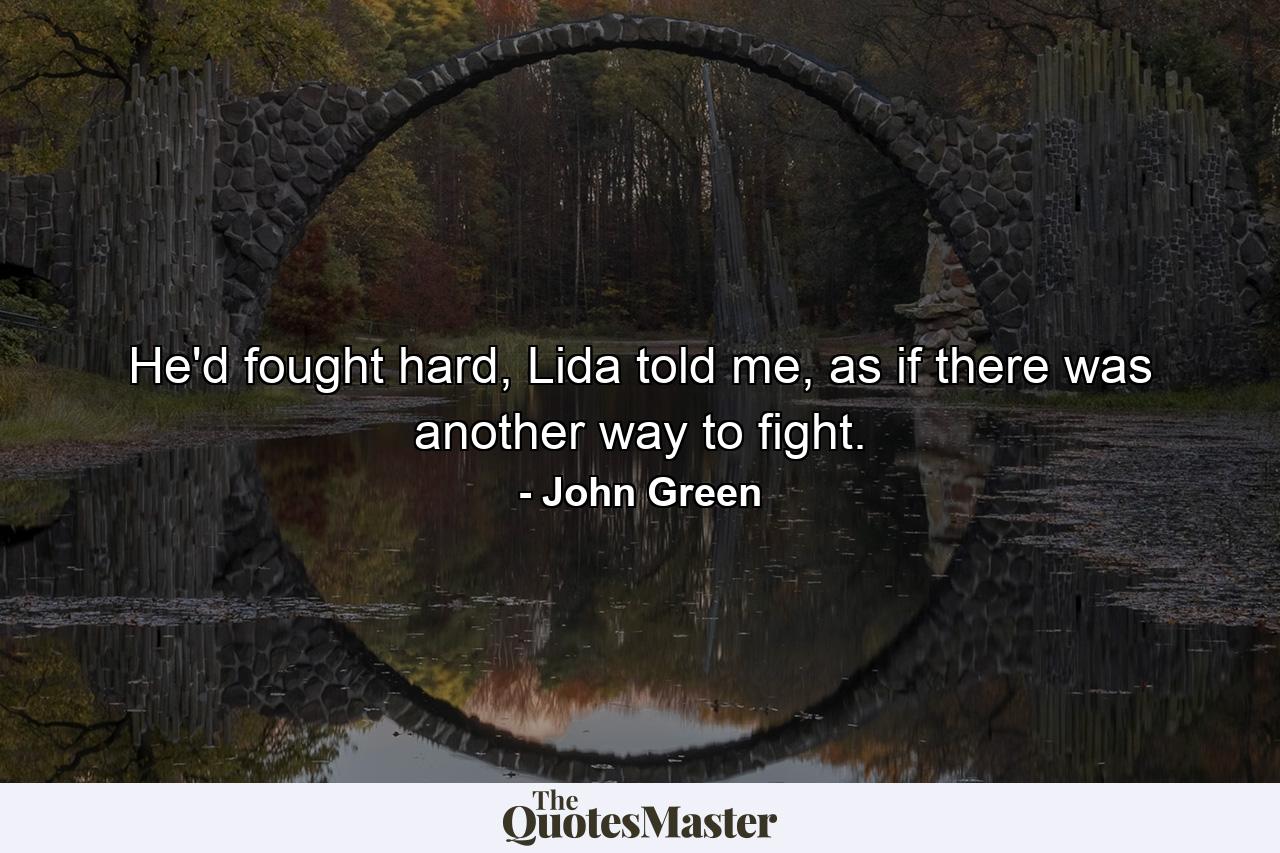 He'd fought hard, Lida told me, as if there was another way to fight.

- John Green

The QuotesMaster